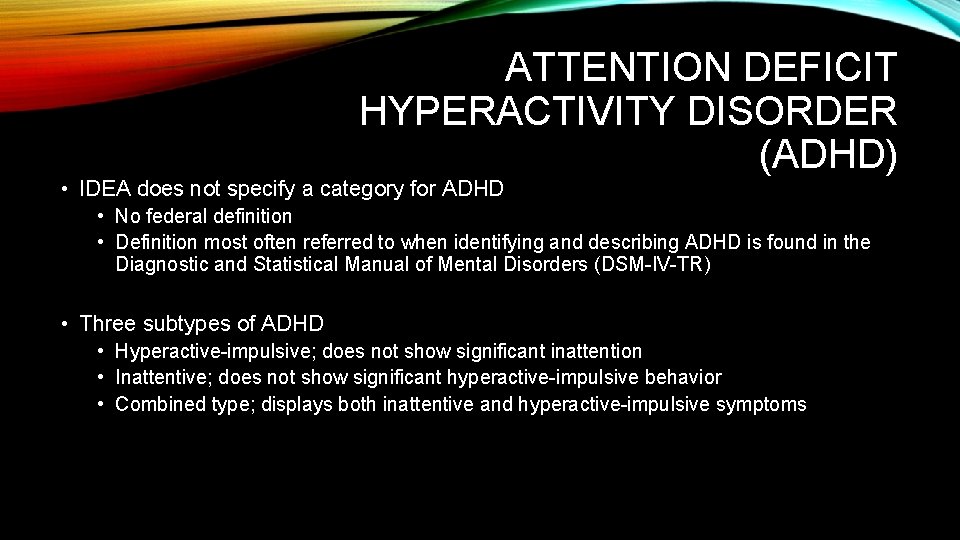 ATTENTION DEFICIT HYPERACTIVITY DISORDER (ADHD)

• IDEA does not specify a category for ADHD
• No federal definition
• Definition most often referred to when identifying and describing ADHD is found in the Diagnostic and Statistical Manual of Mental Disorders (DSM-IV-TR)

• Three subtypes of ADHD
• Hyperactive-impulsive; does not show significant inattention
• Inattentive; does not show significant hyperactive-impulsive behavior
• Combined type; displays both inattentive and hyperactive-impulsive symptoms